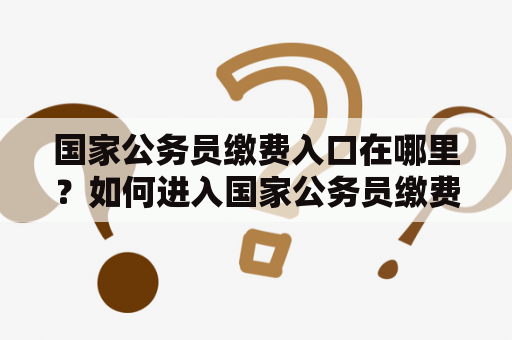 国家公务员缴费入口在哪里？如何进入国家公务员缴费